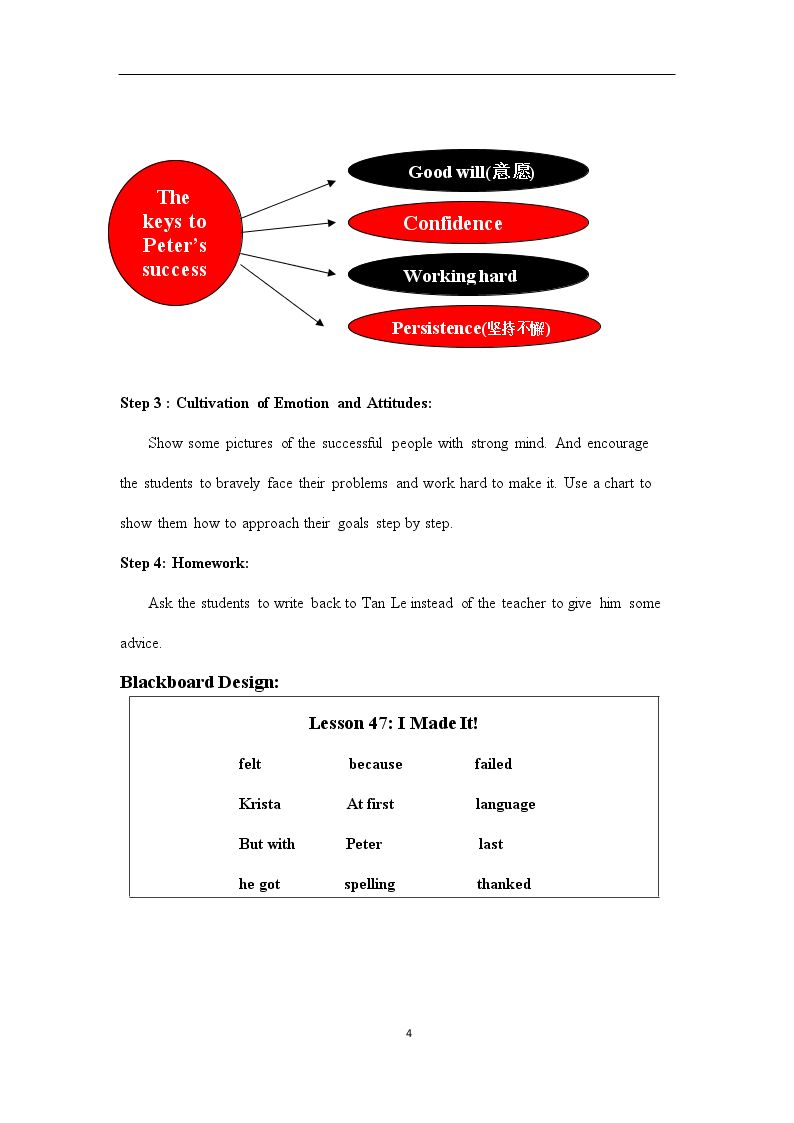 The keys to Peter's success

Good will(意愿)

Confidence

Working hard

Persistence(坚持不懈)

Step 3 : Cultivation of Emotion and Attitudes:

Show some pictures of the successful people with strong mind. And encourage the students to bravely face their problems and work hard to make it. Use a chart to show them how to approach their goals step by step.

Step 4: Homework:

Ask the students to write back to Tan Le instead of the teacher to give him some advice.

Blackboard Design:

Lesson 47: I Made It!

felt because failed

Krista At first language

But with Peter last

he got spelling thanked

4